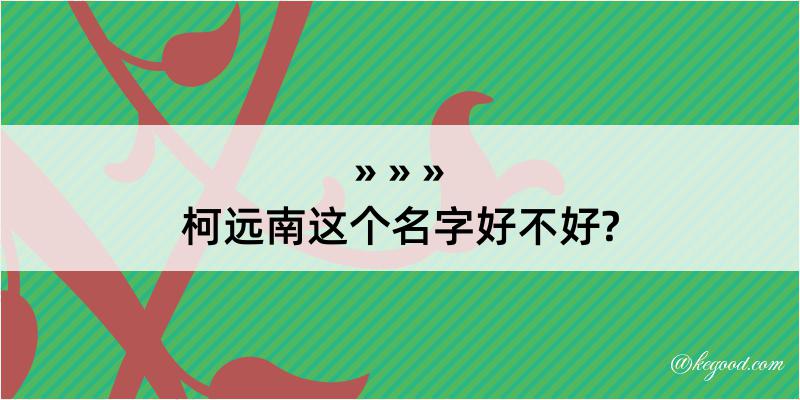 » » »
柯远南这个名字好不好?

@kegood.com